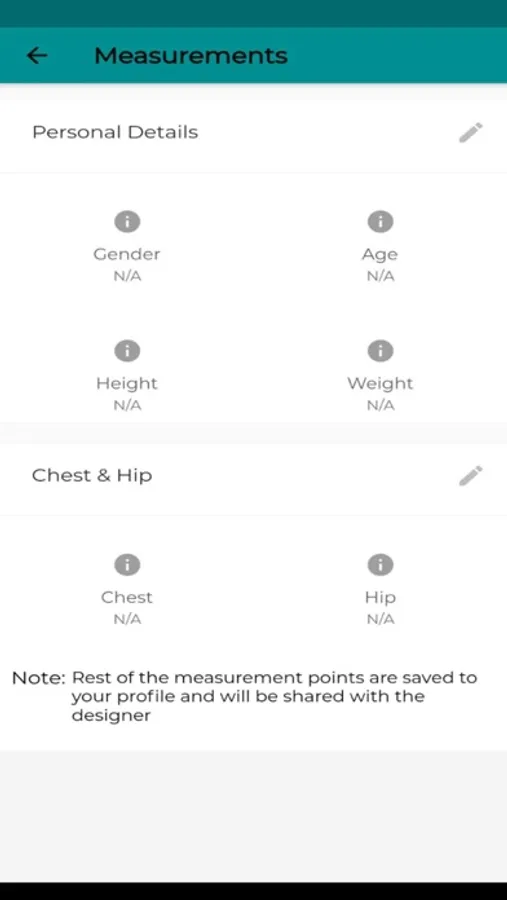 Measurements

Personal Details

Gender
N/A

Age
N/A

Height
N/A

Weight
N/A

Chest & Hip

Chest
N/A

Hip
N/A

Note: Rest of the measurement points are saved to your profile and will be shared with the designer